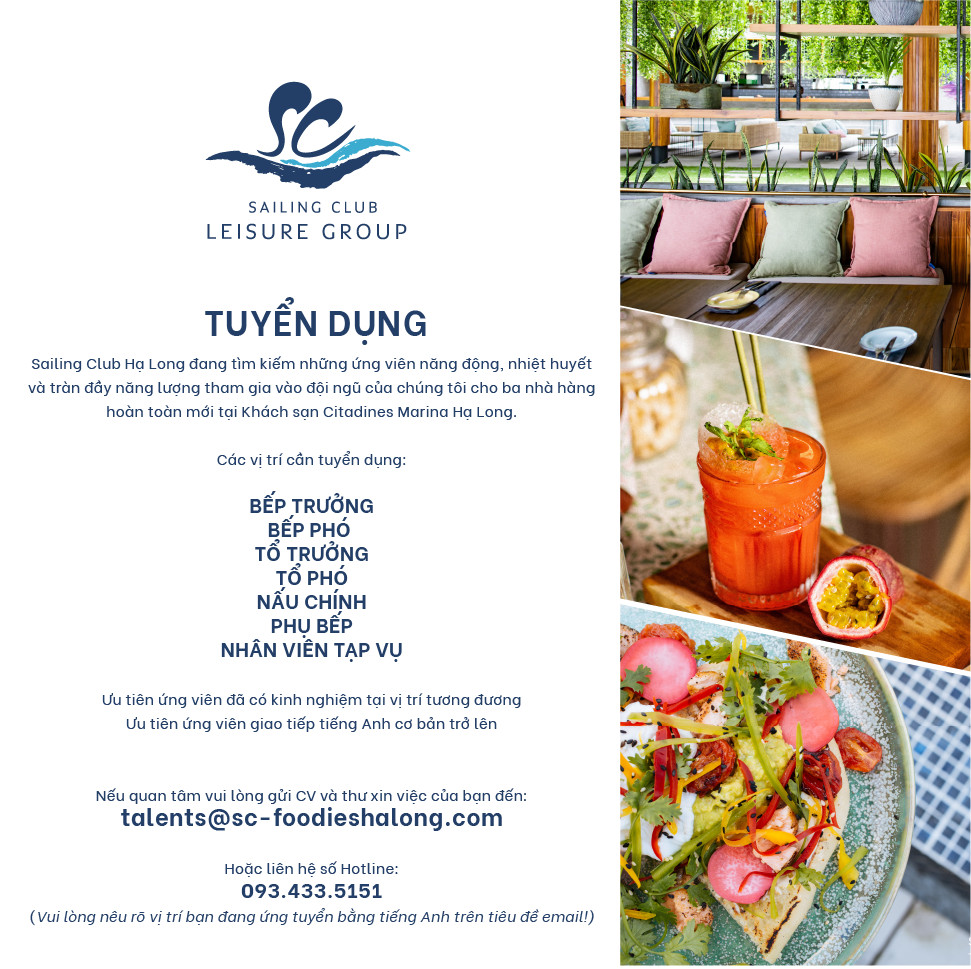 SC

SAILING CLUB
LEISURE GROUP

TUYỂN DỤNG

Sailing Club Hạ Long đang tìm kiếm những ứng viên năng động, nhiệt huyết và tràn đầy năng lượng tham gia vào đội ngũ của chúng tôi cho ba nhà hàng hoàn toàn mới tại Khách sạn Citadines Marina Hạ Long.

Các vị trí cần tuyển dụng:

BẾP TRƯỞNG
BẾP PHÓ
TỔ TRƯỞNG
TỔ PHÓ
NẤU CHÍNH
PHỤ BẾP
NHÂN VIÊN TẠP VỤ

Ưu tiên ứng viên đã có kinh nghiệm tại vị trí tương đương
Ưu tiên ứng viên giao tiếp tiếng Anh cơ bản trở lên

Nếu quan tâm vui lòng gửi CV và thư xin việc của bạn đến:
talents@sc-foodieshalong.com

Hoặc liên hệ số Hotline:
093.433.5151
(Vui lòng nêu rõ vị trí bạn đang ứng tuyển bằng tiếng Anh trên tiêu đề email!)